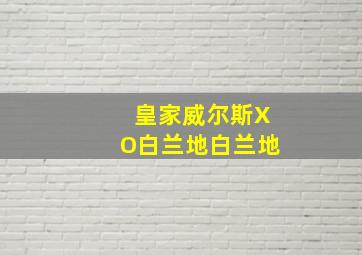 皇家威尔斯XO白兰地白兰地